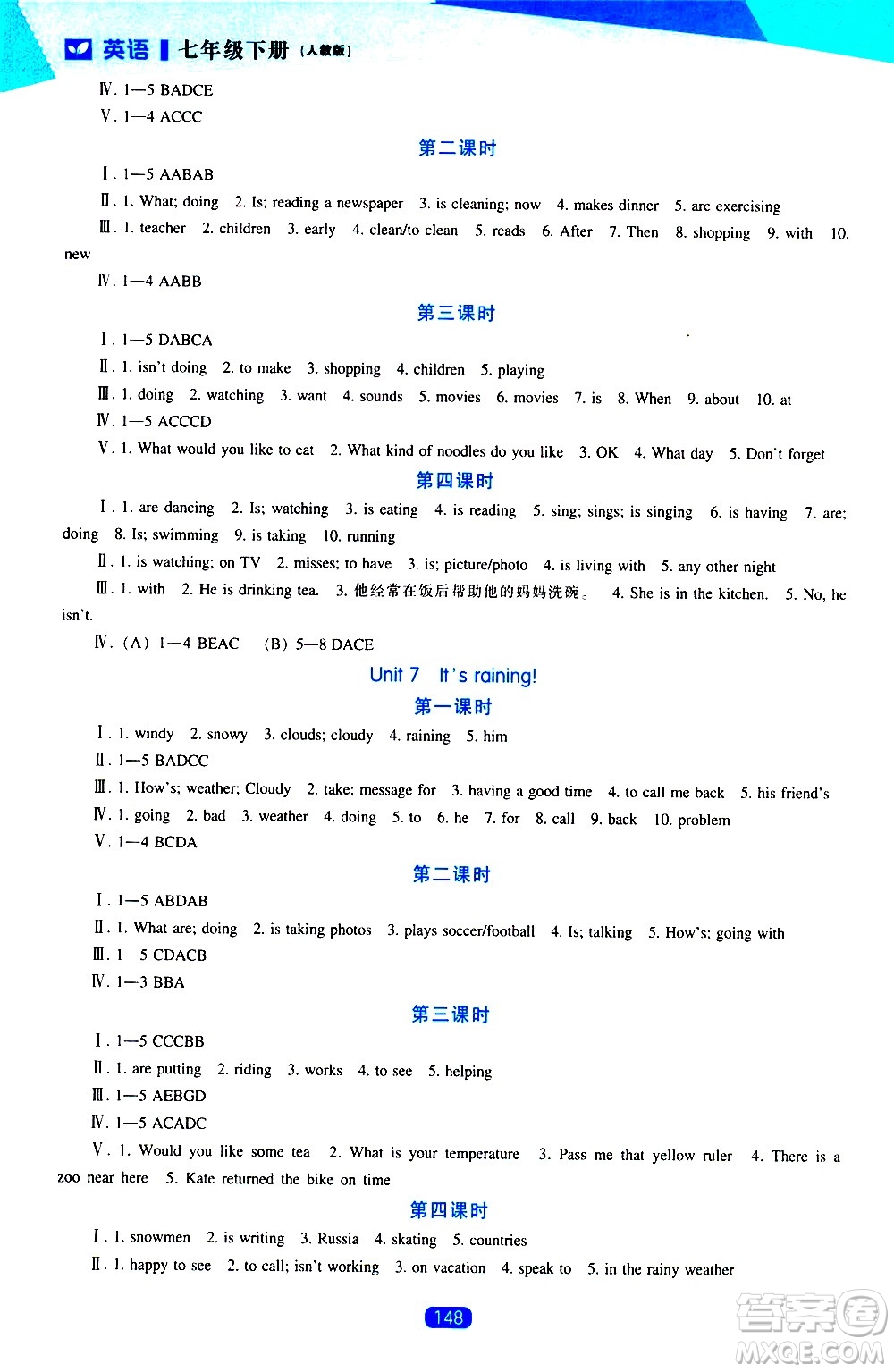 英语 七年级下册（人教版）

Ⅳ. 1—5 BADCE
Ⅴ. 1—4 ACCC

第二课时

Ⅰ. 1—5 AABAB
Ⅱ. 1. What; doing 2. Is; reading a newspaper 3. is cleaning; now 4. makes dinner 5. are exercising
Ⅲ. 1. teacher 2. children 3. early 4. clean/to clean 5. reads 6. After 7. Then 8. shopping 9. with 10. new
Ⅳ. 1—4 AABB

第三课时

Ⅰ. 1—5 DABCA
Ⅱ. 1. isn't doing 2. to make 3. shopping 4. children 5. playing
Ⅲ. 1. doing 2. watching 3. want 4. sounds 5. movies 6. movies 7. is 8. When 9. about 10. at
Ⅳ. 1—5 ACCCD
Ⅴ. 1. What would you like to eat 2. What kind of noodles do you like 3. OK 4. What day 5. Don't forget

第四课时

Ⅰ. 1. are dancing 2. Is; watching 3. is eating 4. is reading 5. sing; sings; is singing 6. is having 7. are; doing 8. Is; swimming 9. is taking 10. running
Ⅱ. 1. is watching; on TV 2. misses; to have 3. is; picture/photo 4. is living with 5. any other night
Ⅲ. 1. with 2. He is drinking tea. 3. 他经常在饭后帮助他的妈妈洗碗。 4. She is in the kitchen. 5. No, he isn't.
Ⅳ.（A）1—4 BEAC （B）5—8 DACE

Unit 7 It's raining!

第一课时

Ⅰ. 1. windy 2. snowy 3. clouds; cloudy 4. raining 5. him
Ⅱ. 1—5 BADCC
Ⅲ. 1. How's; weather; Cloudy 2. take; message for 3. having a good time 4. to call me back 5. his friend's
Ⅳ. 1. going 2. bad 3. weather 4. doing 5. to 6. he 7. for 8. call 9. back 10. problem
Ⅴ. 1—4 BCDA

第二课时

Ⅰ. 1—5 ABDAB
Ⅱ. 1. What are; doing 2. is taking photos 3. plays soccer/football 4. Is; talking 5. How's; going with
Ⅲ. 1—5 CDACB
Ⅳ. 1—3 BBA

第三课时

Ⅰ. 1—5 CCCBB
Ⅱ. 1. are putting 2. riding 3. works 4. to see 5. helping
Ⅲ. 1—5 AEBGD
Ⅳ. 1—5 ACADC
Ⅴ. 1. Would you like some tea 2. What is your temperature 3. Pass me that yellow ruler 4. There is a zoo near here 5. Kate returned the bike on time

第四课时

Ⅰ. 1. snowmen 2. is writing 3. Russia 4. skating 5. countries
Ⅱ. 1. happy to see 2. to call; isn't working 3. on vacation 4. speak to 5. in the rainy weather

148

答案圈
MXQE.COM